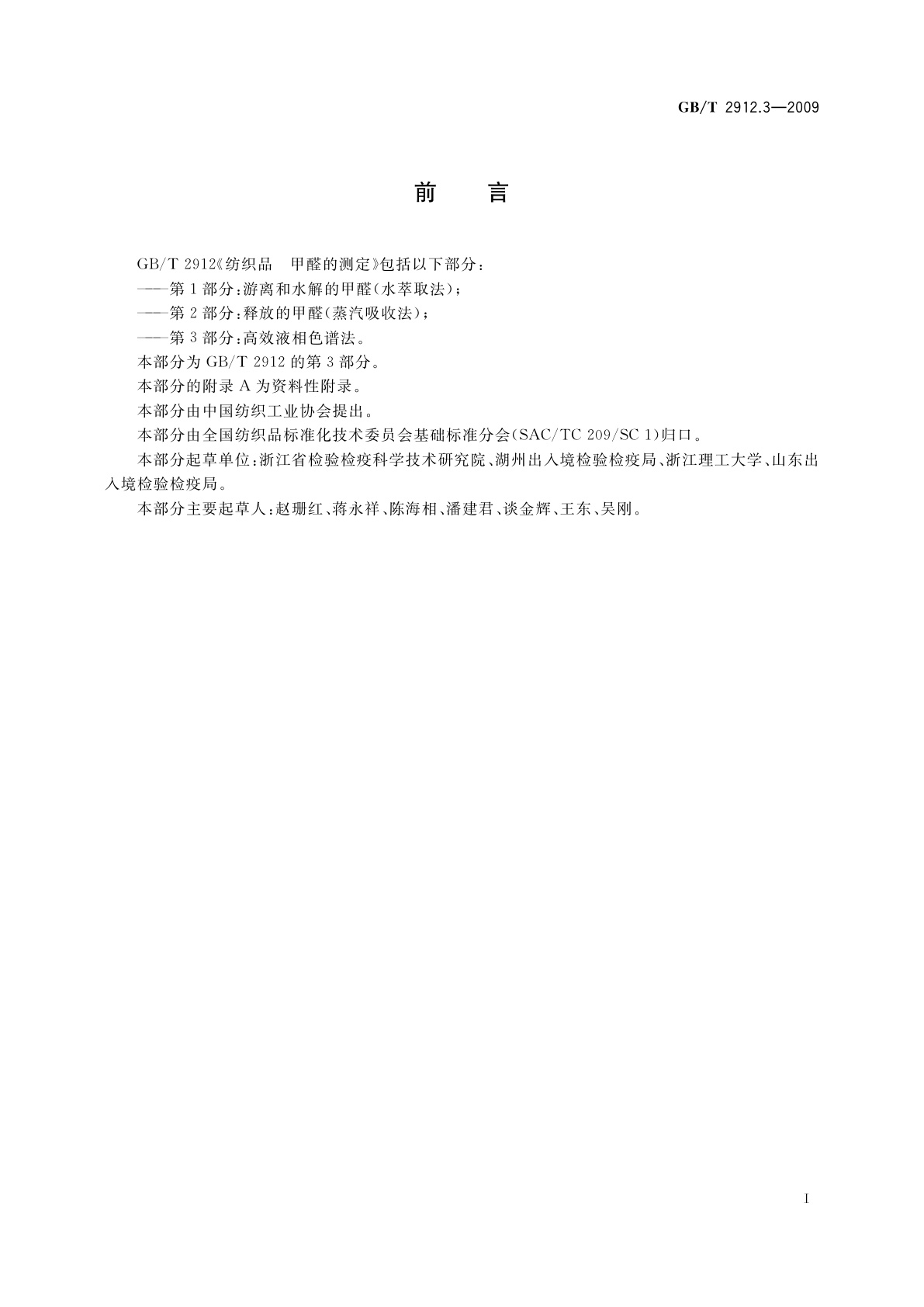 GB/T 2912.3—2009

前 言

GB/T 2912《纺织品 甲醛的测定》包括以下部分：

——第1部分：游离和水解的甲醛(水萃取法)；

——第2部分：释放的甲醛(蒸汽吸收法)；

——第3部分：高效液相色谱法。

本部分为GB/T 2912的第3部分。

本部分的附录A为资料性附录。

本部分由中国纺织工业协会提出。

本部分由全国纺织品标准化技术委员会基础标准分会(SAC/TC 209/SC 1)归口。

本部分起草单位：浙江省检验检疫科学技术研究院、湖州出入境检验检疫局、浙江理工大学、山东出入境检验检疫局。

本部分主要起草人：赵珊红、蒋永祥、陈海相、潘建君、谈金辉、王东、吴刚。

I